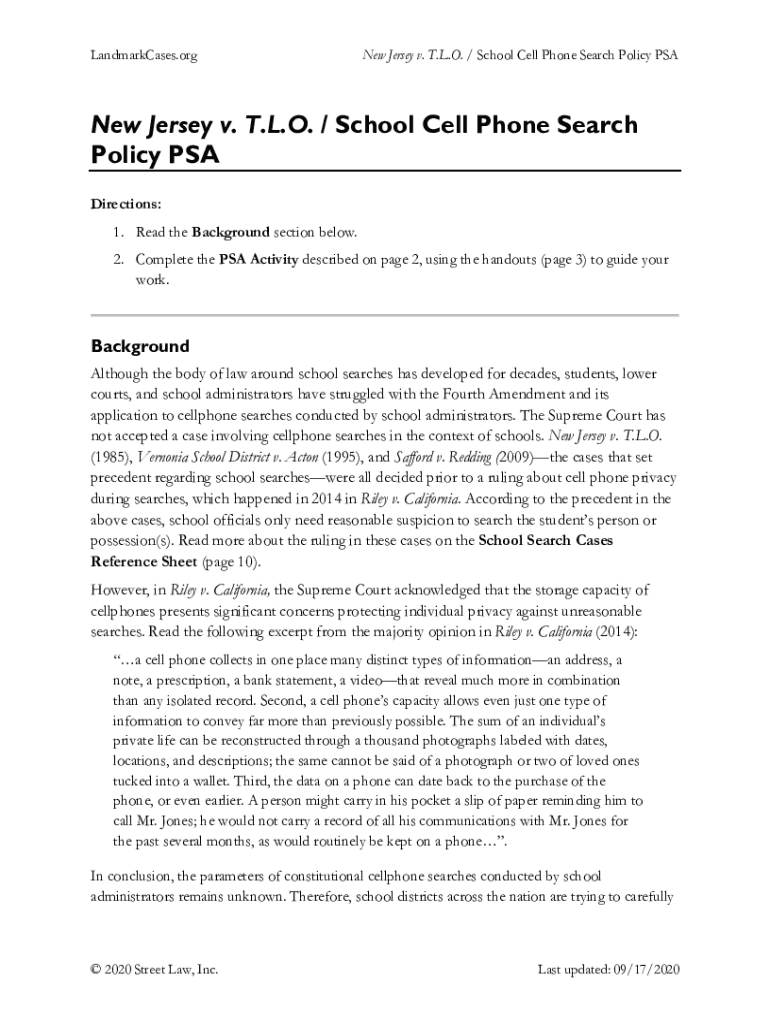 LandmarkCases.org

New Jersey v. T.L.O. / School Cell Phone Search Policy PSA

New Jersey v. T.L.O. / School Cell Phone Search Policy PSA

Directions:

1. Read the Background section below.

2. Complete the PSA Activity described on page 2, using the handouts (page 3) to guide your work.

Background

Although the body of law around school searches has developed for decades, students, lower courts, and school administrators have struggled with the Fourth Amendment and its application to cellphone searches conducted by school administrators. The Supreme Court has not accepted a case involving cellphone searches in the context of schools. New Jersey v. T.L.O. (1985), Vernonia School District v. Acton (1995), and Safford v. Redding (2009)—the cases that set precedent regarding school searches—were all decided prior to a ruling about cell phone privacy during searches, which happened in 2014 in Riley v. California. According to the precedent in the above cases, school officials only need reasonable suspicion to search the student's person or possession(s). Read more about the ruling in these cases on the School Search Cases Reference Sheet (page 10).

However, in Riley v. California, the Supreme Court acknowledged that the storage capacity of cellphones presents significant concerns protecting individual privacy against unreasonable searches. Read the following excerpt from the majority opinion in Riley v. California (2014):

"…a cell phone collects in one place many distinct types of information—an address, a note, a prescription, a bank statement, a video—that reveal much more in combination than any isolated record. Second, a cell phone's capacity allows even just one type of information to convey far more than previously possible. The sum of an individual's private life can be reconstructed through a thousand photographs labeled with dates, locations, and descriptions; the same cannot be said of a photograph or two of loved ones tucked into a wallet. Third, the data on a phone can date back to the purchase of the phone, or even earlier. A person might carry in his pocket a slip of paper reminding him to call Mr. Jones; he would not carry a record of all his communications with Mr. Jones for the past several months, as would routinely be kept on a phone…".

In conclusion, the parameters of constitutional cellphone searches conducted by school administrators remains unknown. Therefore, school districts across the nation are trying to carefully

© 2020 Street Law, Inc.

Last updated: 09/17/2020